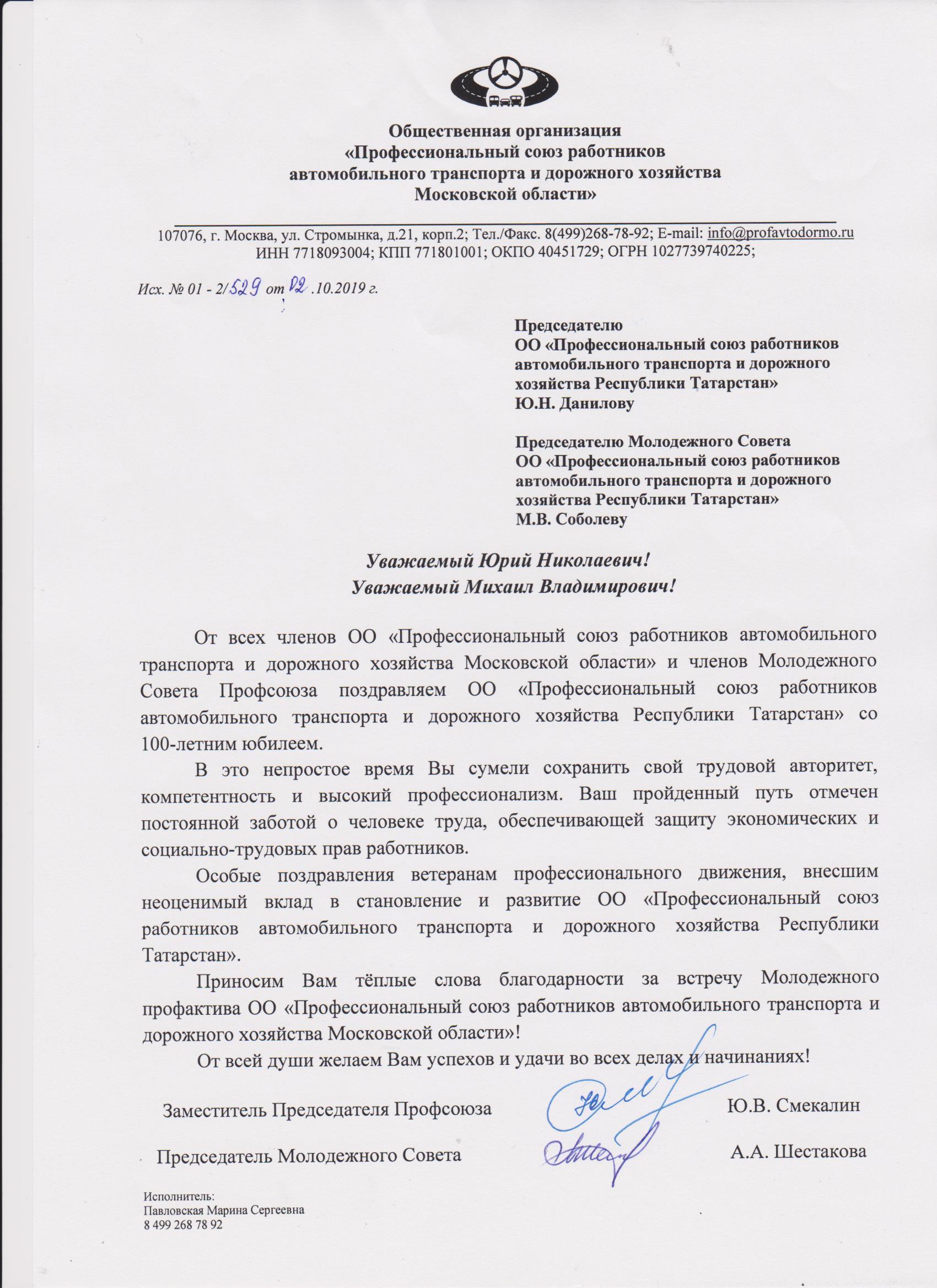 Общественная организация
«Профессиональный союз работников
автомобильного транспорта и дорожного хозяйства
Московской области»

107076, г. Москва, ул. Стромынка, д.21, корп.2; Тел./Факс. 8(499)268-78-92; E-mail: info@profavtodormo.ru
ИНН 7718093004; КПП 771801001; ОКПО 40451729; ОГРН 1027739740225;

Исх. № 01 - 2/529 от 02.10.2019 г.

Председателю
ОО «Профессиональный союз работников автомобильного транспорта и дорожного хозяйства Республики Татарстан»
Ю.Н. Данилову

Председателю Молодежного Совета
ОО «Профессиональный союз работников автомобильного транспорта и дорожного хозяйства Республики Татарстан»
М.В. Соболеву

Уважаемый Юрий Николаевич!
Уважаемый Михаил Владимирович!

От всех членов ОО «Профессиональный союз работников автомобильного транспорта и дорожного хозяйства Московской области» и членов Молодежного Совета Профсоюза поздравляем ОО «Профессиональный союз работников автомобильного транспорта и дорожного хозяйства Республики Татарстан» со 100-летним юбилеем.

В это непростое время Вы сумели сохранить свой трудовой авторитет, компетентность и высокий профессионализм. Ваш пройденный путь отмечен постоянной заботой о человеке труда, обеспечивающей защиту экономических и социально-трудовых прав работников.

Особые поздравления ветеранам профессионального движения, внесшим неоценимый вклад в становление и развитие ОО «Профессиональный союз работников автомобильного транспорта и дорожного хозяйства Республики Татарстан».

Приносим Вам тёплые слова благодарности за встречу Молодежного профактива ОО «Профессиональный союз работников автомобильного транспорта и дорожного хозяйства Московской области»!

От всей души желаем Вам успехов и удачи во всех делах и начинаниях!

Заместитель Председателя Профсоюза Ю.В. Смекалин

Председатель Молодежного Совета А.А. Шестакова

Исполнитель:
Павловская Марина Сергеевна
8 499 268 78 92